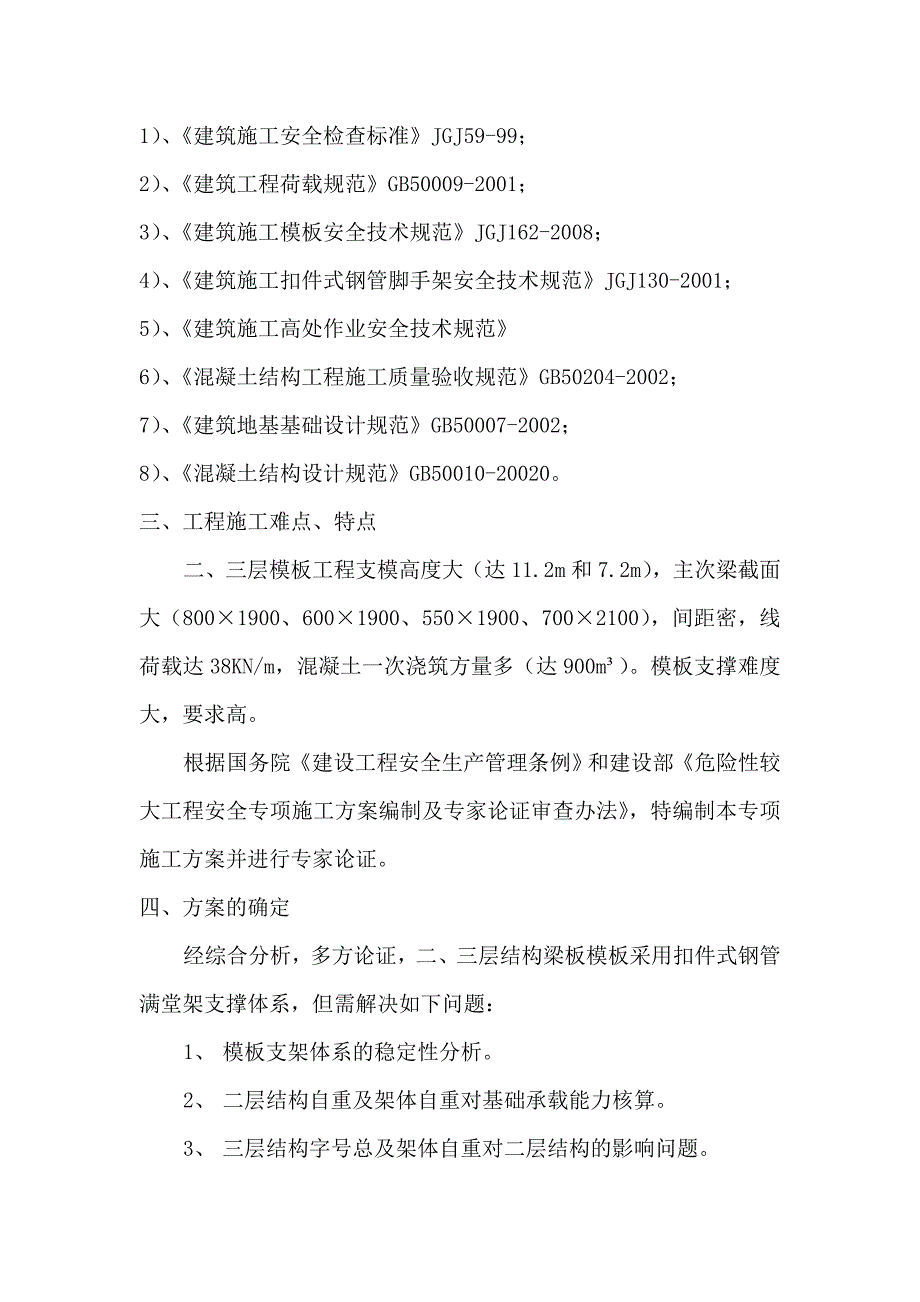 1)、《建筑施工安全检查标准》JGJ59-99;

2)、《建筑工程荷载规范》GB50009-2001;

3)、《建筑施工模板安全技术规范》JGJ162-2008;

4)、《建筑施工扣件式钢管脚手架安全技术规范》JGJ130-2001;

5)、《建筑施工高处作业安全技术规范》

6)、《混凝土结构工程施工质量验收规范》GB50204-2002;

7)、《建筑地基基础设计规范》GB50007-2002;

8)、《混凝土结构设计规范》GB50010-20020。

三、工程施工难点、特点

二、三层模板工程支模高度大(达 11.2m 和 7.2m),主次梁截面大(800×1900、600×1900、550×1900、700×2100),间距密,线荷载达 38KN/m,混凝土一次浇筑方量多(达 900m³)。模板支撑难度大,要求高。

根据国务院《建设工程安全生产管理条例》和建设部《危险性较大工程安全专项施工方案编制及专家论证审查办法》,特编制本专项施工方案并进行专家论证。

四、方案的确定

经综合分析,多方论证,二、三层结构梁板模板采用扣件式钢管满堂架支撑体系,但需解决如下问题:

1、 模板支架体系的稳定性分析。

2、 二层结构自重及架体自重对基础承载能力核算。

3、 三层结构字号总及架体自重对二层结构的影响问题。